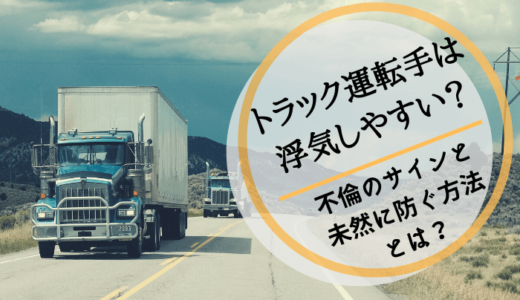 トラック運転手は浮気しやすい？

不倫のサインと未然に防ぐ方法とは？